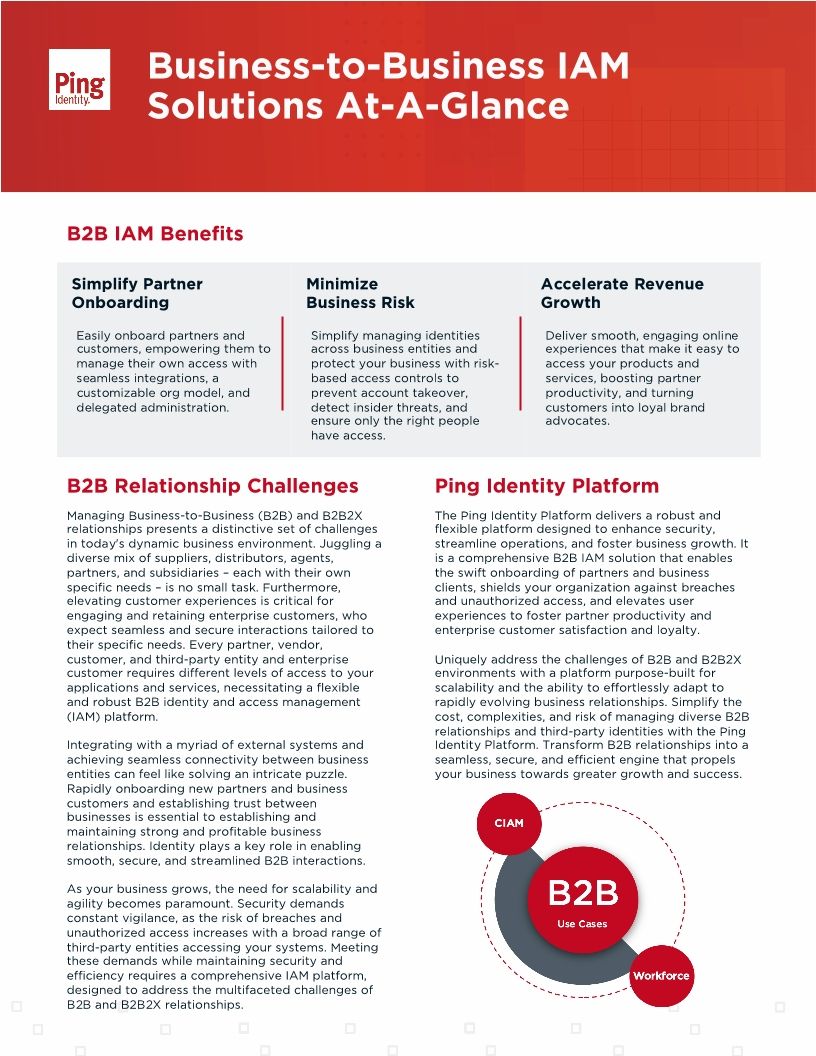 Ping Identity.

Business-to-Business IAM Solutions At-A-Glance

B2B IAM Benefits

Simplify Partner Onboarding

Easily onboard partners and customers, empowering them to manage their own access with seamless integrations, a customizable org model, and delegated administration.

Minimize Business Risk

Simplify managing identities across business entities and protect your business with risk-based access controls to prevent account takeover, detect insider threats, and ensure only the right people have access.

Accelerate Revenue Growth

Deliver smooth, engaging online experiences that make it easy to access your products and services, boosting partner productivity, and turning customers into loyal brand advocates.

B2B Relationship Challenges

Managing Business-to-Business (B2B) and B2B2X relationships presents a distinctive set of challenges in today's dynamic business environment. Juggling a diverse mix of suppliers, distributors, agents, partners, and subsidiaries – each with their own specific needs – is no small task. Furthermore, elevating customer experiences is critical for engaging and retaining enterprise customers, who expect seamless and secure interactions tailored to their specific needs. Every partner, vendor, customer, and third-party entity and enterprise customer requires different levels of access to your applications and services, necessitating a flexible and robust B2B identity and access management (IAM) platform.

Integrating with a myriad of external systems and achieving seamless connectivity between business entities can feel like solving an intricate puzzle. Rapidly onboarding new partners and business customers and establishing trust between businesses is essential to establishing and maintaining strong and profitable business relationships. Identity plays a key role in enabling smooth, secure, and streamlined B2B interactions.

As your business grows, the need for scalability and agility becomes paramount. Security demands constant vigilance, as the risk of breaches and unauthorized access increases with a broad range of third-party entities accessing your systems. Meeting these demands while maintaining security and efficiency requires a comprehensive IAM platform, designed to address the multifaceted challenges of B2B and B2B2X relationships.

Ping Identity Platform

The Ping Identity Platform delivers a robust and flexible platform designed to enhance security, streamline operations, and foster business growth. It is a comprehensive B2B IAM solution that enables the swift onboarding of partners and business clients, shields your organization against breaches and unauthorized access, and elevates user experiences to foster partner productivity and enterprise customer satisfaction and loyalty.

Uniquely address the challenges of B2B and B2B2X environments with a platform purpose-built for scalability and the ability to effortlessly adapt to rapidly evolving business relationships. Simplify the cost, complexities, and risk of managing diverse B2B relationships and third-party identities with the Ping Identity Platform. Transform B2B relationships into a seamless, secure, and efficient engine that propels your business towards greater growth and success.

CIAM

B2B
Use Cases

Workforce